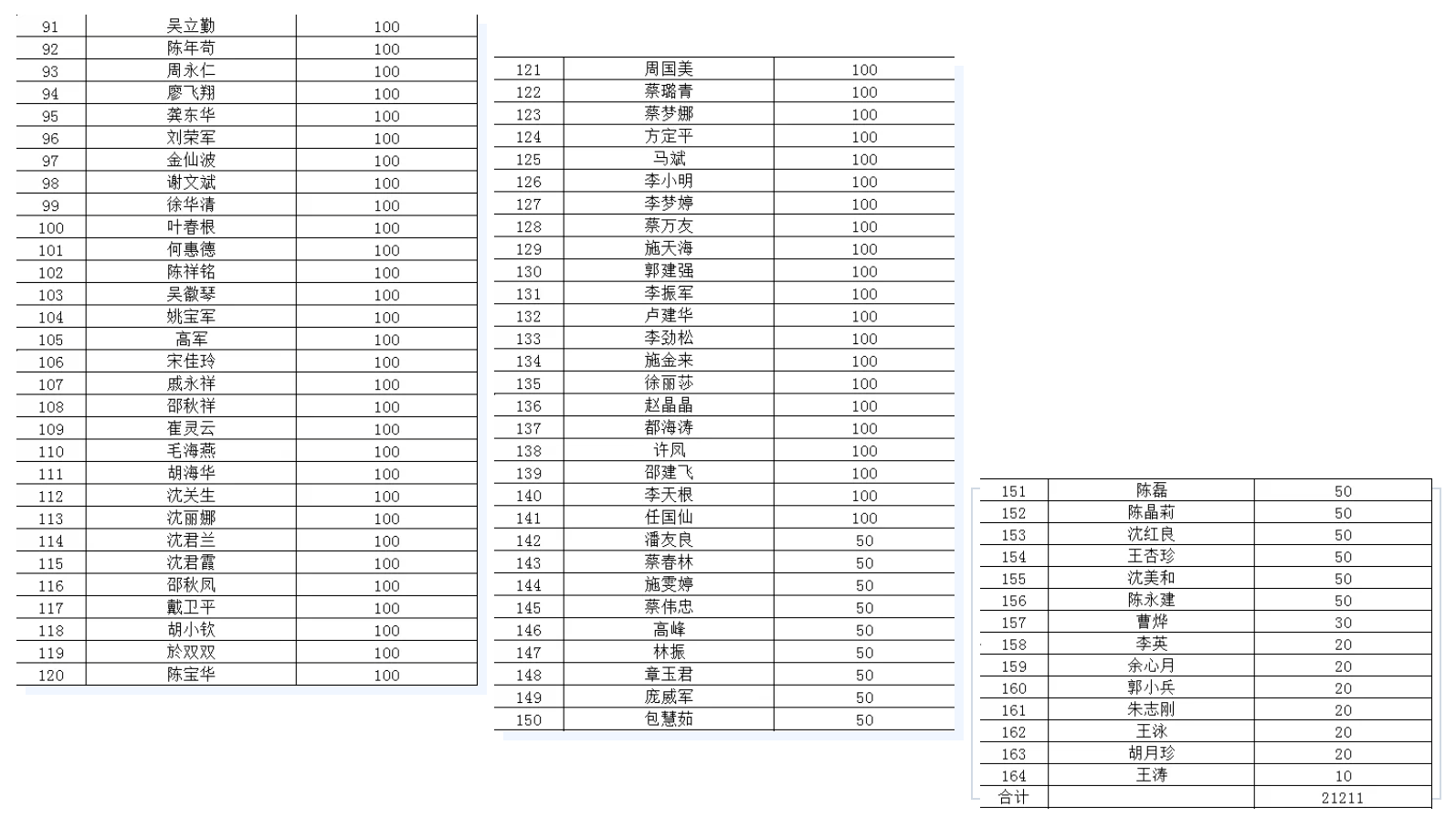 | 91 | 吴立勤 | 100 |
|---|---|---|
| 92 | 陈年苟 | 100 |
| 93 | 周永仁 | 100 |
| 94 | 廖飞翔 | 100 |
| 95 | 龚东华 | 100 |
| 96 | 刘荣军 | 100 |
| 97 | 金仙波 | 100 |
| 98 | 谢文斌 | 100 |
| 99 | 徐华清 | 100 |
| 100 | 叶春根 | 100 |
| 101 | 何惠德 | 100 |
| 102 | 陈祥铭 | 100 |
| 103 | 吴徽琴 | 100 |
| 104 | 姚宝军 | 100 |
| 105 | 高军 | 100 |
| 106 | 宋佳玲 | 100 |
| 107 | 戚永祥 | 100 |
| 108 | 邵秋祥 | 100 |
| 109 | 崔灵云 | 100 |
| 110 | 毛海燕 | 100 |
| 111 | 胡海华 | 100 |
| 112 | 沈关生 | 100 |
| 113 | 沈丽娜 | 100 |
| 114 | 沈君兰 | 100 |
| 115 | 沈君霞 | 100 |
| 116 | 邵秋凤 | 100 |
| 117 | 戴卫平 | 100 |
| 118 | 胡小钦 | 100 |
| 119 | 於双双 | 100 |
| 120 | 陈宝华 | 100 |

| 121 | 周国美 | 100 |
|---|---|---|
| 122 | 蔡璐青 | 100 |
| 123 | 蔡梦娜 | 100 |
| 124 | 方定平 | 100 |
| 125 | 马斌 | 100 |
| 126 | 李小明 | 100 |
| 127 | 李梦婷 | 100 |
| 128 | 蔡万友 | 100 |
| 129 | 施天海 | 100 |
| 130 | 郭建强 | 100 |
| 131 | 李振军 | 100 |
| 132 | 卢建华 | 100 |
| 133 | 李劲松 | 100 |
| 134 | 施金来 | 100 |
| 135 | 徐丽莎 | 100 |
| 136 | 赵晶晶 | 100 |
| 137 | 都海涛 | 100 |
| 138 | 许凤 | 100 |
| 139 | 邵建飞 | 100 |
| 140 | 李天根 | 100 |
| 141 | 任国仙 | 100 |
| 142 | 潘友良 | 50 |
| 143 | 蔡春林 | 50 |
| 144 | 施雯婷 | 50 |
| 145 | 蔡伟忠 | 50 |
| 146 | 高峰 | 50 |
| 147 | 林振 | 50 |
| 148 | 章玉君 | 50 |
| 149 | 庞威军 | 50 |
| 150 | 包慧茹 | 50 |

| 151 | 陈磊 | 50 |
|---|---|---|
| 152 | 陈晶莉 | 50 |
| 153 | 沈红良 | 50 |
| 154 | 王杏珍 | 50 |
| 155 | 沈美和 | 50 |
| 156 | 陈永建 | 50 |
| 157 | 曹烨 | 30 |
| 158 | 李英 | 20 |
| 159 | 余心月 | 20 |
| 160 | 郭小兵 | 20 |
| 161 | 朱志刚 | 20 |
| 162 | 王泳 | 20 |
| 163 | 胡月珍 | 20 |
| 164 | 王涛 | 10 |
| 合计 | | 21211 |